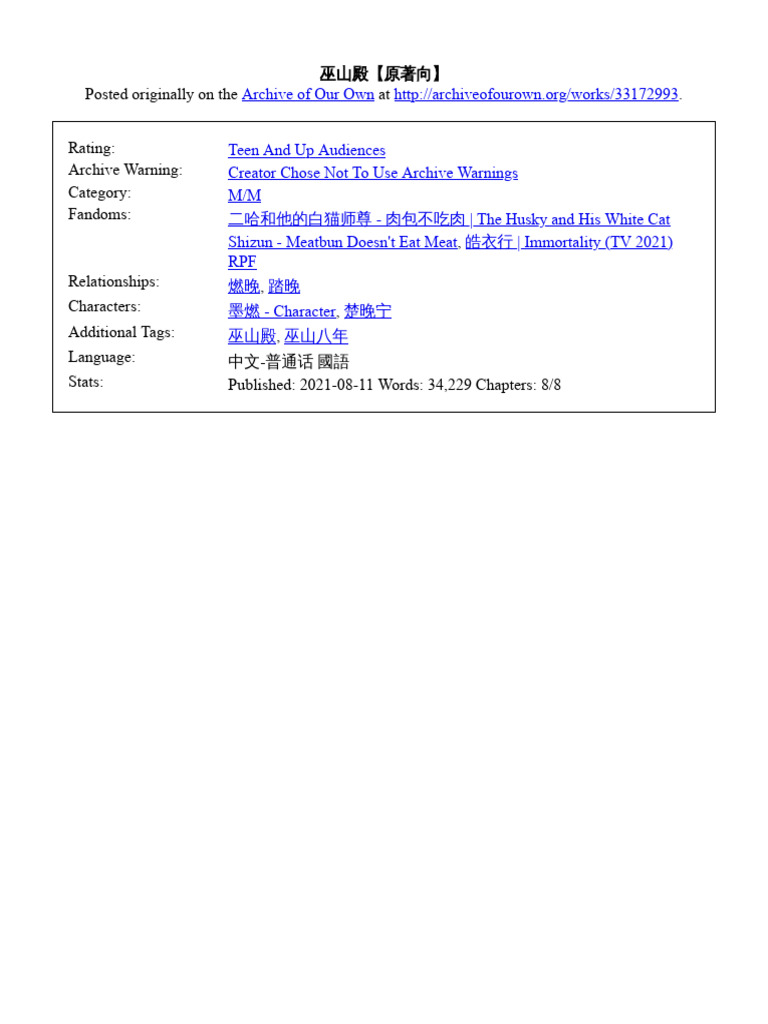 巫山殿【原著向】
Posted originally on the Archive of Our Own at http://archiveofourown.org/works/33172993.

| | |
|---|---|
| Rating: | Teen And Up Audiences |
| Archive Warning: | Creator Chose Not To Use Archive Warnings |
| Category: | M/M |
| Fandoms: | 二哈和他的白猫师尊 - 肉包不吃肉 \| The Husky and His White Cat Shizun - Meatbun Doesn't Eat Meat, 皓衣行 \| Immortality (TV 2021) RPF |
| Relationships: | 燃晚, 踏晚 |
| Characters: | 墨燃 - Character, 楚晚宁 |
| Additional Tags: | 巫山殿, 巫山八年 |
| Language: | 中文-普通话 國語 |
| Stats: | Published: 2021-08-11 Words: 34,229 Chapters: 8/8 |